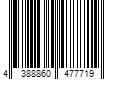 4 388860 477719